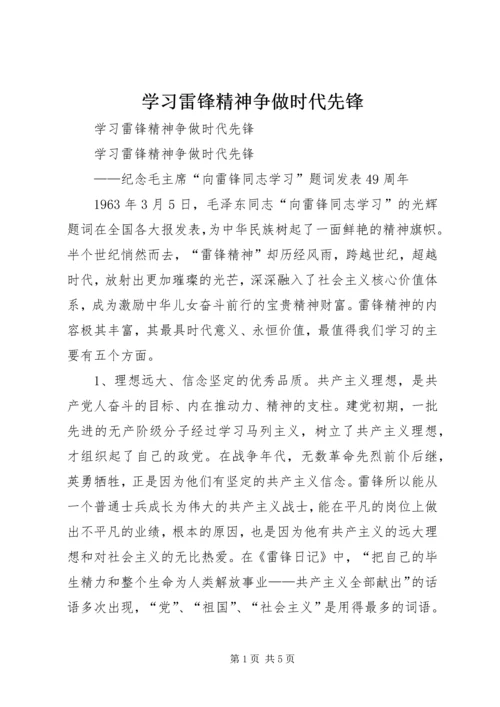 学习雷锋精神争做时代先锋

学习雷锋精神争做时代先锋

学习雷锋精神争做时代先锋

——纪念毛主席“向雷锋同志学习”题词发表49周年

1963年3月5日，毛泽东同志“向雷锋同志学习”的光辉题词在全国各大报发表，为中华民族树起了一面鲜艳的精神旗帜。半个世纪悄然而去，“雷锋精神”却历经风雨，跨越世纪，超越时代，放射出更加璀璨的光芒，深深融入了社会主义核心价值体系，成为激励中华儿女奋斗前行的宝贵精神财富。雷锋精神的内容极其丰富，其最具时代意义、永恒价值，最值得我们学习的主要有五个方面。

1、理想远大、信念坚定的优秀品质。共产主义理想，是共产党人奋斗的目标、内在推动力、精神的支柱。建党初期，一批先进的无产阶级分子经过学习马列主义，树立了共产主义理想，才组织起了自己的政党。在战争年代，无数革命先烈前仆后继，英勇牺牲，正是因为他们有坚定的共产主义信念。雷锋所以能从一个普通士兵成长为伟大的共产主义战士，能在平凡的岗位上做出不平凡的业绩，根本的原因，也是因为他有共产主义的远大理想和对社会主义的无比热爱。在《雷锋日记》中，“把自己的毕生精力和整个生命为人类解放事业——共产主义全部献出”的话语多次出现，“党”、“祖国”、“社会主义”是用得最多的词语。

第1页 共5页